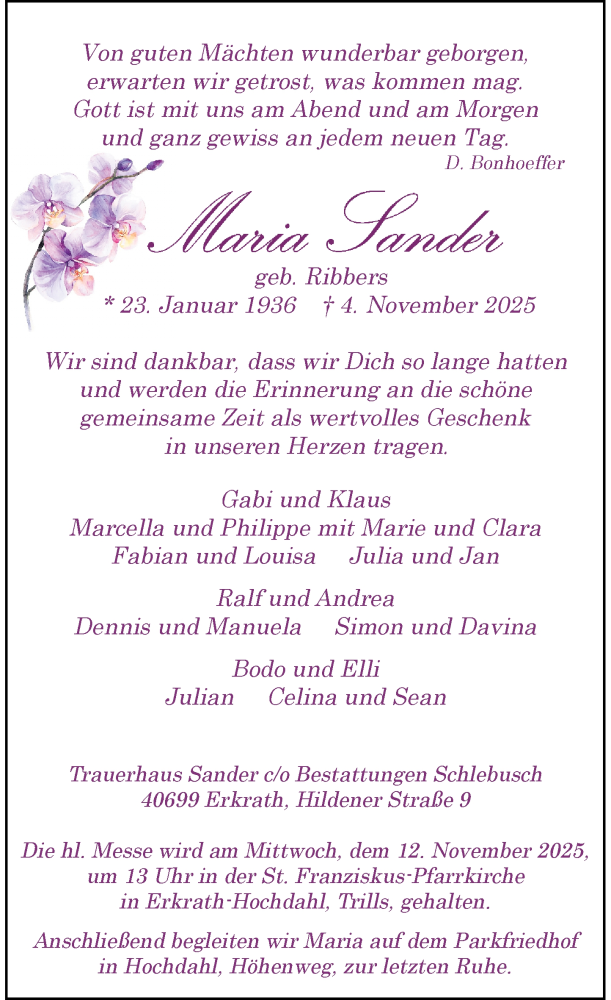 Von guten Mächten wunderbar geborgen,
erwarten wir getrost, was kommen mag.
Gott ist mit uns am Abend und am Morgen
und ganz gewiss an jedem neuen Tag.
D. Bonhoeffer

Maria Sander
geb. Ribbers
* 23. Januar 1936 † 4. November 2025

Wir sind dankbar, dass wir Dich so lange hatten
und werden die Erinnerung an die schöne
gemeinsame Zeit als wertvolles Geschenk
in unseren Herzen tragen.

Gabi und Klaus
Marcella und Philippe mit Marie und Clara
Fabian und Louisa Julia und Jan

Ralf und Andrea
Dennis und Manuela Simon und Davina

Bodo und Elli
Julian Celina und Sean

Trauerhaus Sander c/o Bestattungen Schlebusch
40699 Erkrath, Hildener Straße 9

Die hl. Messe wird am Mittwoch, dem 12. November 2025,
um 13 Uhr in der St. Franziskus-Pfarrkirche
in Erkrath-Hochdahl, Trills, gehalten.

Anschließend begleiten wir Maria auf dem Parkfriedhof
in Hochdahl, Höhenweg, zur letzten Ruhe.